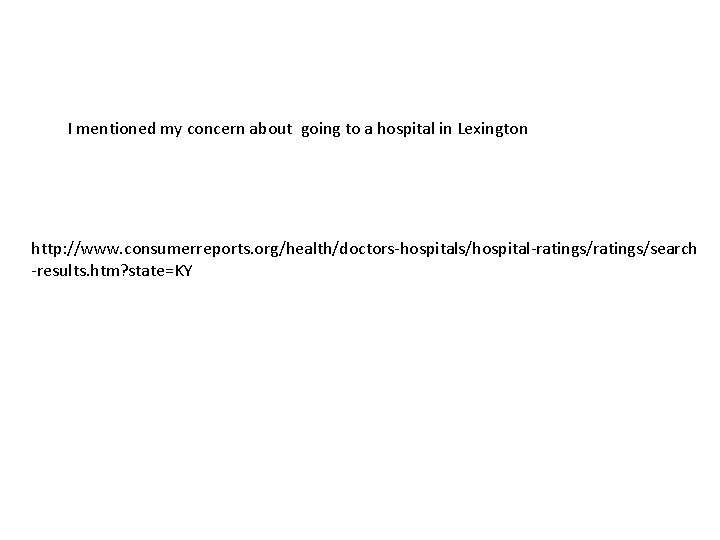 I mentioned my concern about going to a hospital in Lexington

http://www.consumerreports.org/health/doctors-hospitals/hospital-ratings/ratings/search-results.htm?state=KY